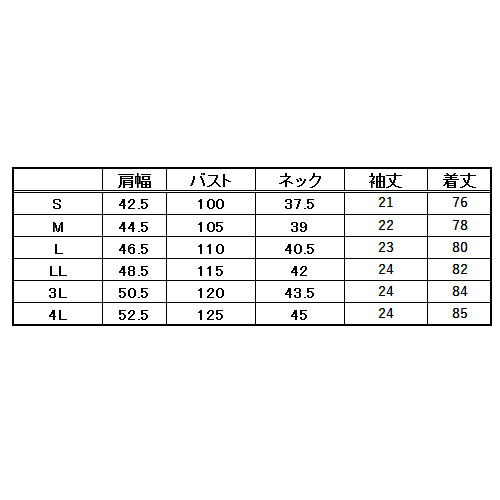 |  | 肩幅 | バスト | ネック | 袖丈 | 着丈 |
|---|---|---|---|---|---|
| S | 42.5 | 100 | 37.5 | 21 | 76 |
| M | 44.5 | 105 | 39 | 22 | 78 |
| L | 46.5 | 110 | 40.5 | 23 | 80 |
| LL | 48.5 | 115 | 42 | 24 | 82 |
| 3L | 50.5 | 120 | 43.5 | 24 | 84 |
| 4L | 52.5 | 125 | 45 | 24 | 85 |